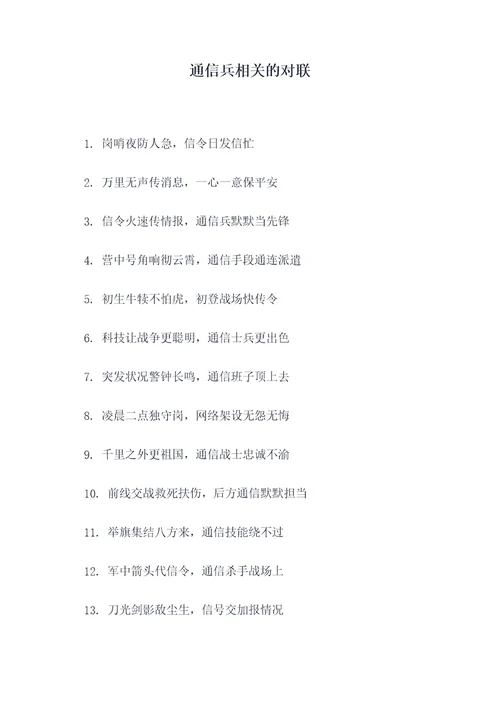 通信兵相关的对联

1. 岗哨夜防人急，信令日发信忙

2. 万里无声传消息，一心一意保平安

3. 信令火速传情报，通信兵默默当先锋

4. 营中号角响彻云霄，通信手段通连派遣

5. 初生牛犊不怕虎，初登战场快传令

6. 科技让战争更聪明，通信士兵更出色

7. 突发状况警钟长鸣，通信班子顶上去

8. 凌晨二点独守岗，网络架设无怨无悔

9. 千里之外更祖国，通信战士忠诚不渝

10. 前线交战救死扶伤，后方通信默默担当

11. 举旗集结八方来，通信技能绕不过

12. 军中箭头代信令，通信杀手战场上

13. 刀光剑影敌尘生，信号交加报情况